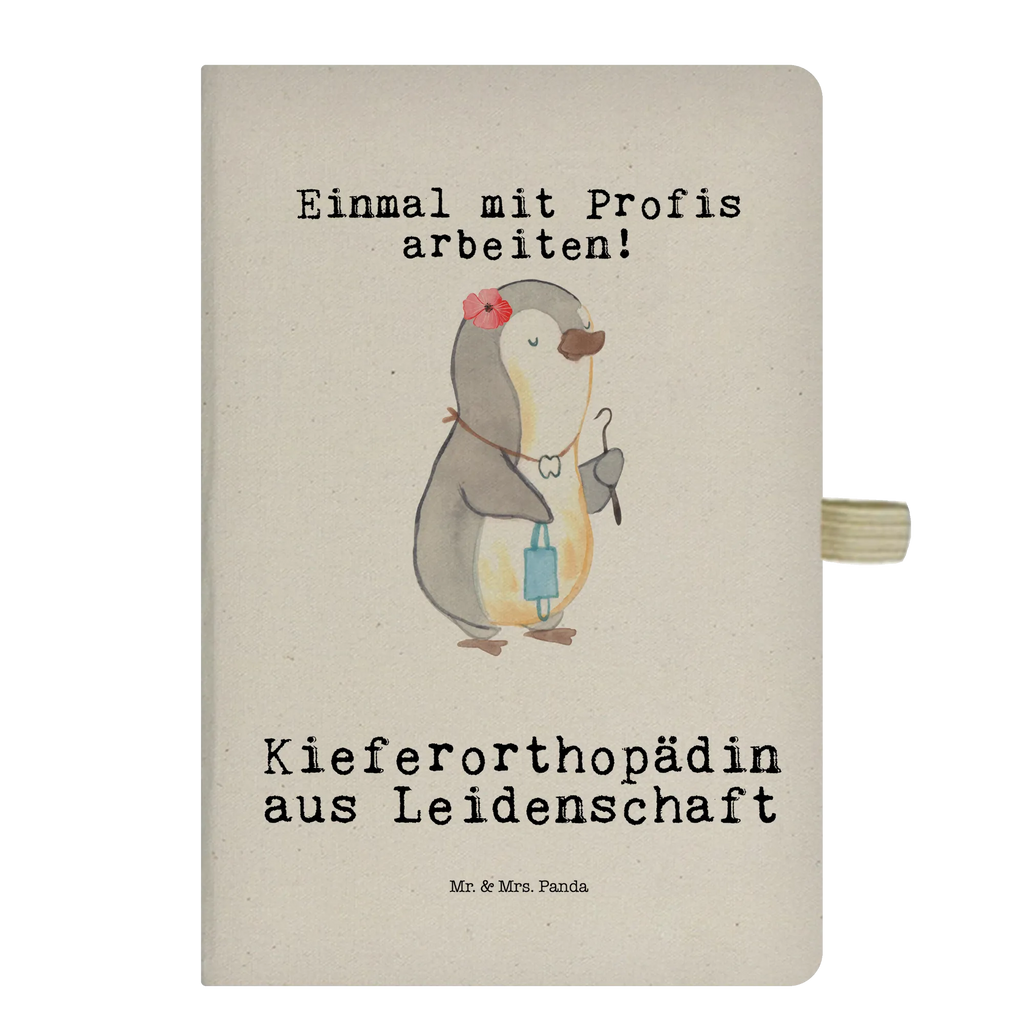 Einmal mit Profis arbeiten!

Kieferorthopädin aus Leidenschaft

Mr. & Mrs. Panda